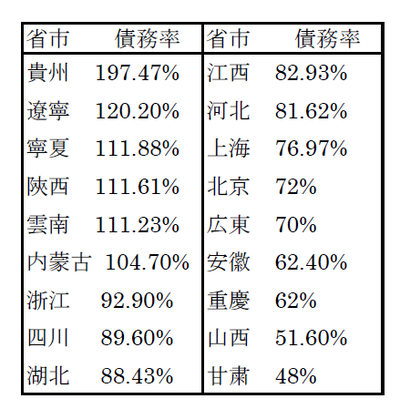 | 省市 | 債務率 | 省市 | 債務率 |
|---|---|---|---|
| 貴州 | 197.47% | 江西 | 82.93% |
| 遼寧 | 120.20% | 河北 | 81.62% |
| 寧夏 | 111.88% | 上海 | 76.97% |
| 陝西 | 111.61% | 北京 | 72% |
| 雲南 | 111.23% | 広東 | 70% |
| 内蒙古 | 104.70% | 安徽 | 62.40% |
| 浙江 | 92.90% | 重慶 | 62% |
| 四川 | 89.60% | 山西 | 51.60% |
| 湖北 | 88.43% | 甘粛 | 48% |